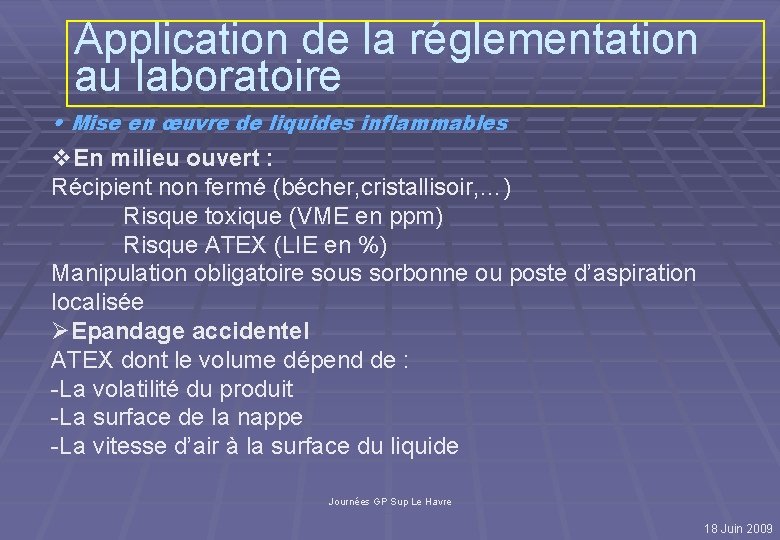 Application de la réglementation au laboratoire

• Mise en œuvre de liquides inflammables

❖En milieu ouvert :
Récipient non fermé (bécher,cristallisoir,…)
Risque toxique (VME en ppm)
Risque ATEX (LIE en %)
Manipulation obligatoire sous sorbonne ou poste d'aspiration localisée

➢Epandage accidentel
ATEX dont le volume dépend de :
-La volatilité du produit
-La surface de la nappe
-La vitesse d'air à la surface du liquide

Journées GP Sup Le Havre

18 Juin 2009